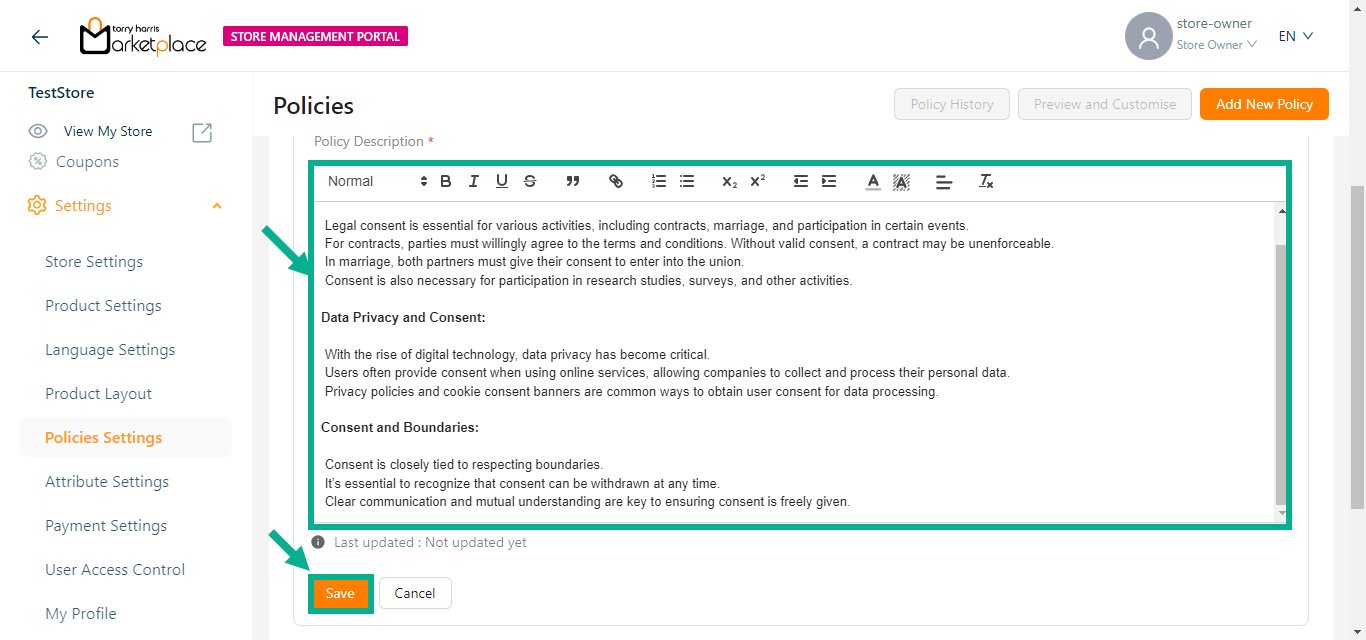 torry harris Marketplace STORE MANAGEMENT PORTAL

store-owner
Store Owner

EN

TestStore

View My Store

Coupons

Settings

Store Settings

Product Settings

Language Settings

Product Layout

Policies Settings

Attribute Settings

Payment Settings

User Access Control

My Profile

Policies

Policy History

Preview and Customise

Add New Policy

Policy Description *

Normal

Legal consent is essential for various activities, including contracts, marriage, and participation in certain events.
For contracts, parties must willingly agree to the terms and conditions. Without valid consent, a contract may be unenforceable.
In marriage, both partners must give their consent to enter into the union.
Consent is also necessary for participation in research studies, surveys, and other activities.

Data Privacy and Consent:

With the rise of digital technology, data privacy has become critical.
Users often provide consent when using online services, allowing companies to collect and process their personal data.
Privacy policies and cookie consent banners are common ways to obtain user consent for data processing.

Consent and Boundaries:

Consent is closely tied to respecting boundaries.
It's essential to recognize that consent can be withdrawn at any time.
Clear communication and mutual understanding are key to ensuring consent is freely given.

Last updated : Not updated yet

Save

Cancel